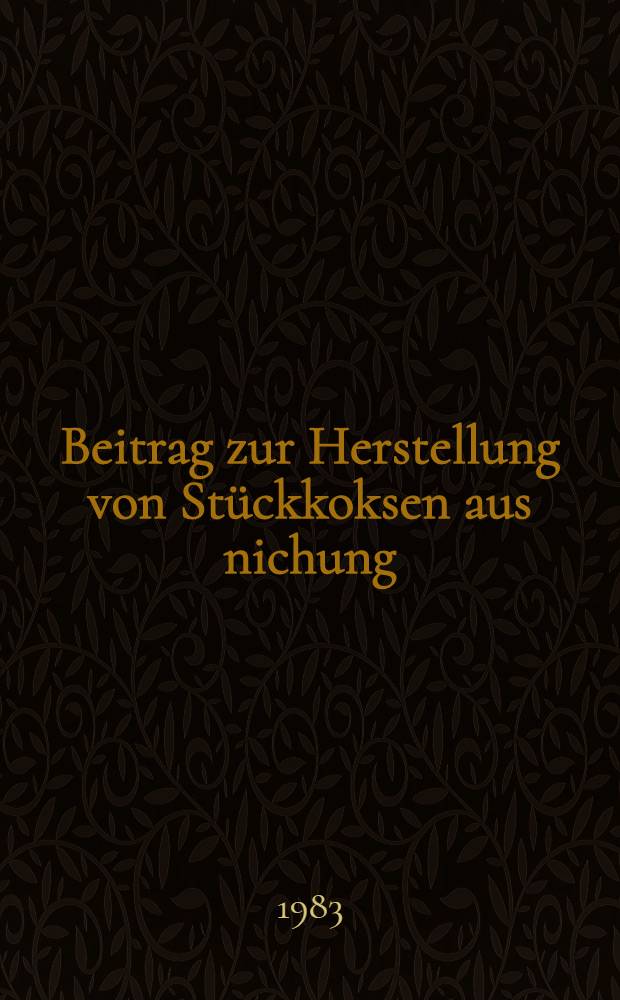 Beitrag zur Herstellung von Stückkoksen aus nichung

1983